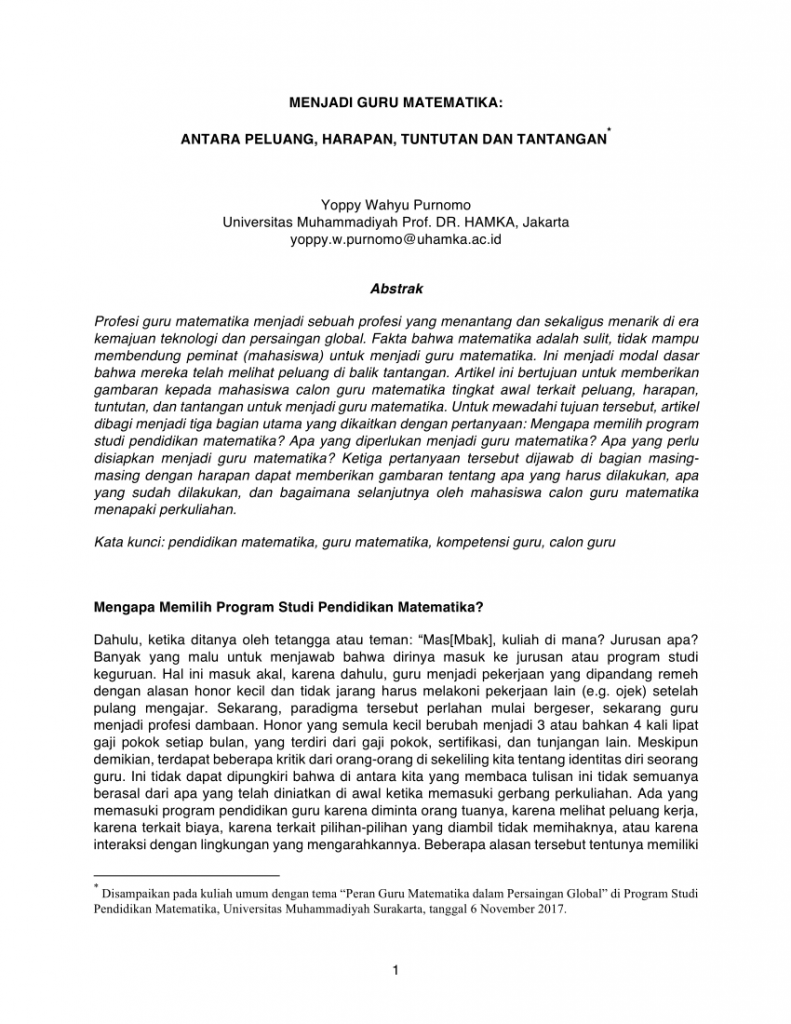 MENJADI GURU MATEMATIKA:

ANTARA PELUANG, HARAPAN, TUNTUTAN DAN TANTANGAN*

Yoppy Wahyu Purnomo
Universitas Muhammadiyah Prof. DR. HAMKA, Jakarta
yoppy.w.purnomo@uhamka.ac.id

Abstrak

Profesi guru matematika menjadi sebuah profesi yang menantang dan sekaligus menarik di era kemajuan teknologi dan persaingan global. Fakta bahwa matematika adalah sulit, tidak mampu membendung peminat (mahasiswa) untuk menjadi guru matematika. Ini menjadi modal dasar bahwa mereka telah melihat peluang di balik tantangan. Artikel ini bertujuan untuk memberikan gambaran kepada mahasiswa calon guru matematika tingkat awal terkait peluang, harapan, tuntutan, dan tantangan untuk menjadi guru matematika. Untuk mewadahi tujuan tersebut, artikel dibagi menjadi tiga bagian utama yang dikaitkan dengan pertanyaan: Mengapa memilih program studi pendidikan matematika? Apa yang diperlukan menjadi guru matematika? Apa yang perlu disiapkan menjadi guru matematika? Ketiga pertanyaan tersebut dijawab di bagian masing-masing dengan harapan dapat memberikan gambaran tentang apa yang harus dilakukan, apa yang sudah dilakukan, dan bagaimana selanjutnya oleh mahasiswa calon guru matematika menapaki perkuliahan.

Kata kunci: pendidikan matematika, guru matematika, kompetensi guru, calon guru

Mengapa Memilih Program Studi Pendidikan Matematika?

Dahulu, ketika ditanya oleh tetangga atau teman: "Mas[Mbak], kuliah di mana? Jurusan apa? Banyak yang malu untuk menjawab bahwa dirinya masuk ke jurusan atau program studi keguruan. Hal ini masuk akal, karena dahulu, guru menjadi pekerjaan yang dipandang remeh dengan alasan honor kecil dan tidak jarang harus melakoni pekerjaan lain (e.g. ojek) setelah pulang mengajar. Sekarang, paradigma tersebut perlahan mulai bergeser, sekarang guru menjadi profesi dambaan. Honor yang semula kecil berubah menjadi 3 atau bahkan 4 kali lipat gaji pokok setiap bulan, yang terdiri dari gaji pokok, sertifikasi, dan tunjangan lain. Meskipun demikian, terdapat beberapa kritik dari orang-orang di sekeliling kita tentang identitas diri seorang guru. Ini tidak dapat dipungkiri bahwa di antara kita yang membaca tulisan ini tidak semuanya berasal dari apa yang telah diniatkan di awal ketika memasuki gerbang perkuliahan. Ada yang memasuki program pendidikan guru karena diminta orang tuanya, karena melihat peluang kerja, karena terkait biaya, karena terkait pilihan-pilihan yang diambil tidak memihaknya, atau karena interaksi dengan lingkungan yang mengarahkannya. Beberapa alasan tersebut tentunya memiliki

* Disampaikan pada kuliah umum dengan tema "Peran Guru Matematika dalam Persaingan Global" di Program Studi Pendidikan Matematika, Universitas Muhammadiyah Surakarta, tanggal 6 November 2017.

1